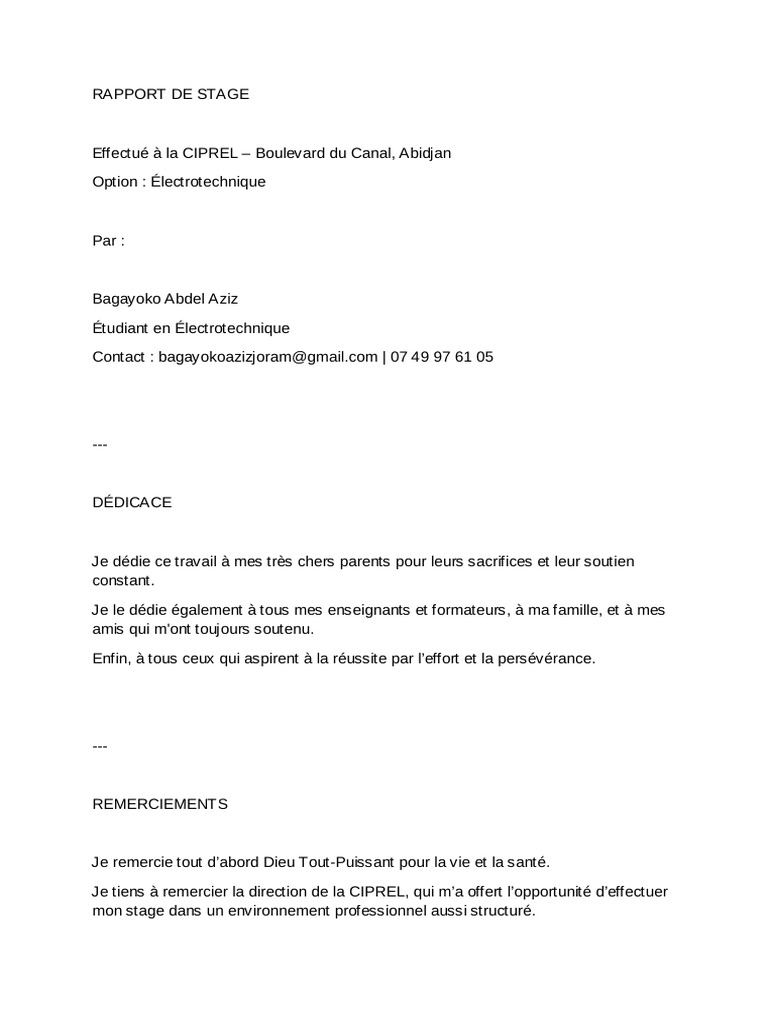 RAPPORT DE STAGE

Effectué à la CIPREL – Boulevard du Canal, Abidjan

Option : Électrotechnique

Par :

Bagayoko Abdel Aziz

Étudiant en Électrotechnique

Contact : bagayokoazizjoram@gmail.com | 07 49 97 61 05

---

DÉDICACE

Je dédie ce travail à mes très chers parents pour leurs sacrifices et leur soutien constant.

Je le dédie également à tous mes enseignants et formateurs, à ma famille, et à mes amis qui m'ont toujours soutenu.

Enfin, à tous ceux qui aspirent à la réussite par l'effort et la persévérance.

---

REMERCIEMENTS

Je remercie tout d'abord Dieu Tout-Puissant pour la vie et la santé.

Je tiens à remercier la direction de la CIPREL, qui m'a offert l'opportunité d'effectuer mon stage dans un environnement professionnel aussi structuré.